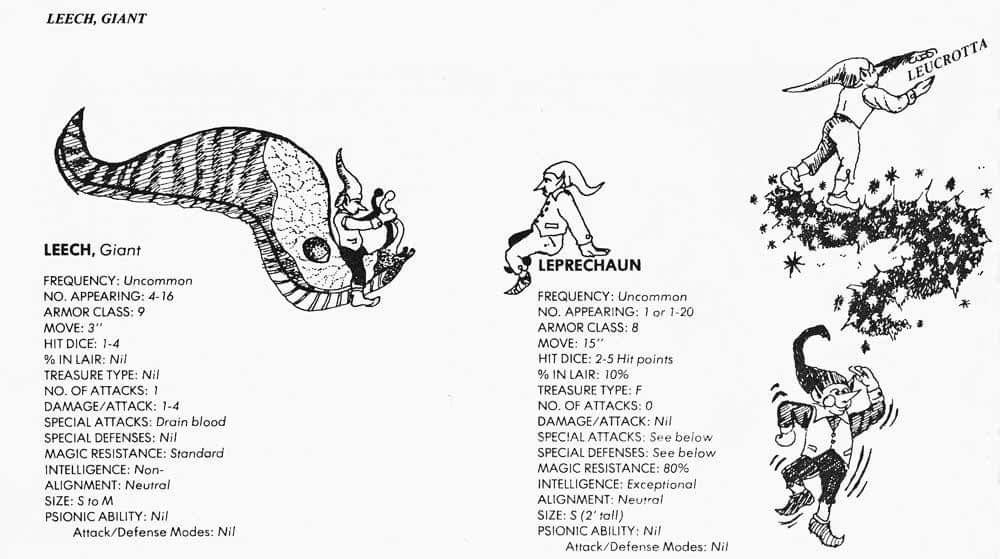 LEECH, GIANT

LEUCROTTA

LEECH, Giant

FREQUENCY: Uncommon
NO. APPEARING: 4-16
ARMOR CLASS: 9
MOVE: 3"
HIT DICE: 1-4
% IN LAIR: Nil
TREASURE TYPE: Nil
NO. OF ATTACKS: 1
DAMAGE/ATTACK: 1-4
SPECIAL ATTACKS: Drain blood
SPECIAL DEFENSES: Nil
MAGIC RESISTANCE: Standard
INTELLIGENCE: Non-
ALIGNMENT: Neutral
SIZE: S to M
PSIONIC ABILITY: Nil
Attack/Defense Modes: Nil

LEPRECHAUN

FREQUENCY: Uncommon
NO. APPEARING: 1 or 1-20
ARMOR CLASS: 8
MOVE: 15"
HIT DICE: 2-5 Hit points
% IN LAIR: 10%
TREASURE TYPE: F
NO. OF ATTACKS: 0
DAMAGE/ATTACK: Nil
SPECIAL ATTACKS: See below
SPECIAL DEFENSES: See below
MAGIC RESISTANCE: 80%
INTELLIGENCE: Exceptional
ALIGNMENT: Neutral
SIZE: S (2' tall)
PSIONIC ABILITY: Nil
Attack/Defense Modes: Nil